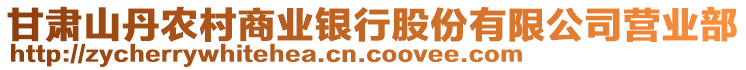 甘肃山丹农村商业银行股份有限公司营业部
http://zycherrywhitehea.cn.coovee.com